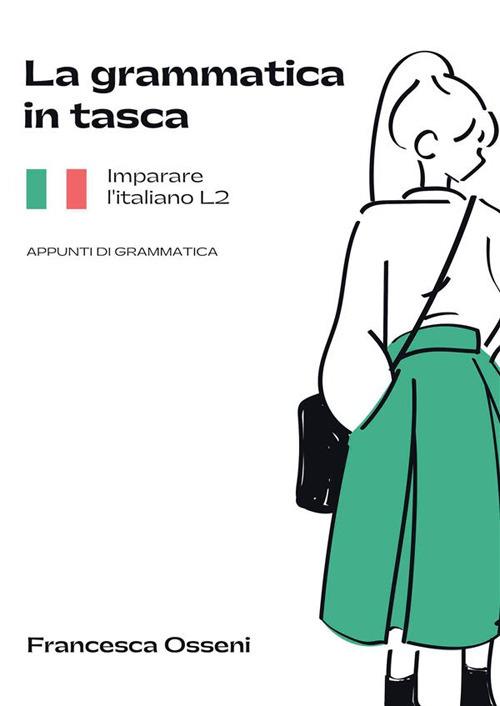 La grammatica in tasca

Imparare l'italiano L2

APPUNTI DI GRAMMATICA

Francesca Osseni